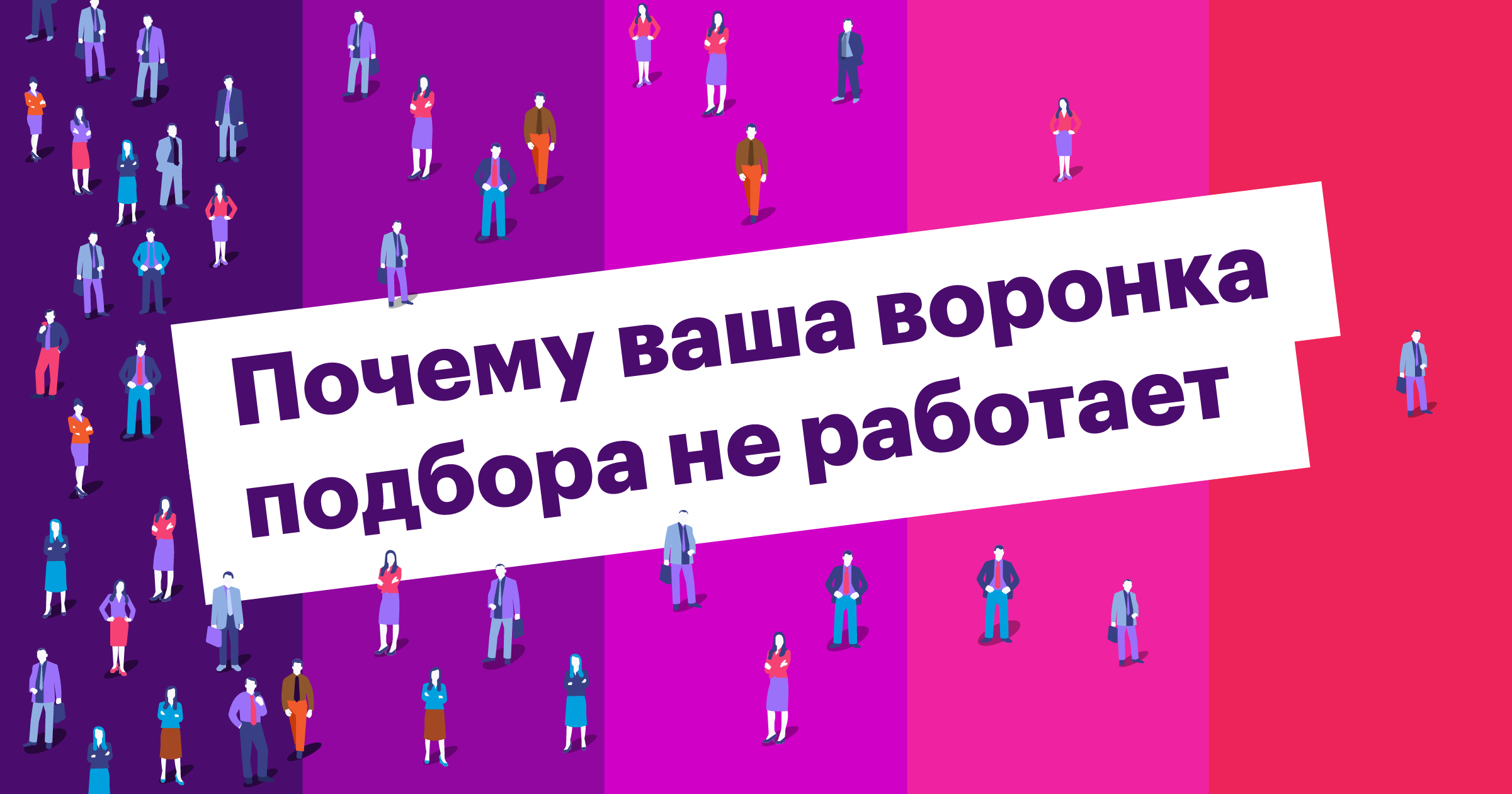 Почему ваша воронка подбора не работает